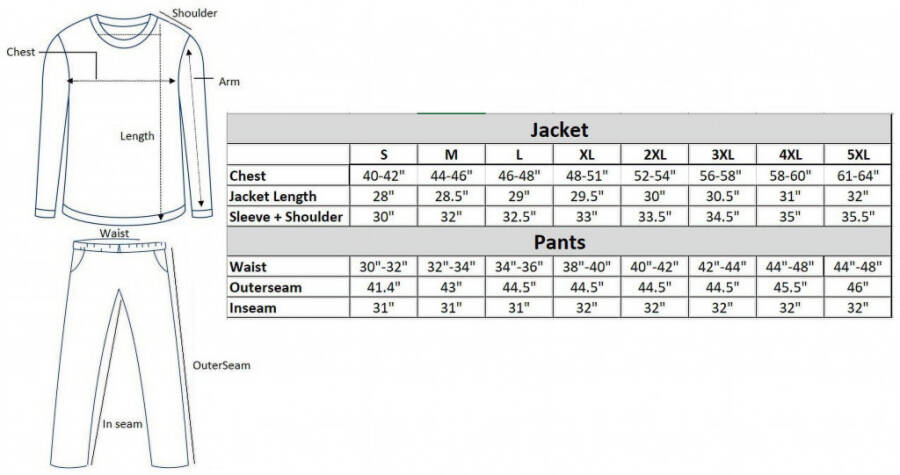 Shoulder
Chest
Arm
Length
Waist
OuterSeam
In seam

| Jacket | | | | | | | | |
|---|---|---|---|---|---|---|---|---|
| | S | M | L | XL | 2XL | 3XL | 4XL | 5XL |
| Chest | 40-42" | 44-46" | 46-48" | 48-51" | 52-54" | 56-58" | 58-60" | 61-64" |
| Jacket Length | 28" | 28.5" | 29" | 29.5" | 30" | 30.5" | 31" | 32" |
| Sleeve + Shoulder | 30" | 32" | 32.5" | 33" | 33.5" | 34.5" | 35" | 35.5" |
| Pants | | | | | | | | |
| Waist | 30"-32" | 32"-34" | 34"-36" | 38"-40" | 40"-42" | 42"-44" | 44"-48" | 44"-48" |
| Outerseam | 41.4" | 43" | 44.5" | 44.5" | 44.5" | 44.5" | 45.5" | 46" |
| Inseam | 31" | 31" | 31" | 32" | 32" | 32" | 32" | 32" |